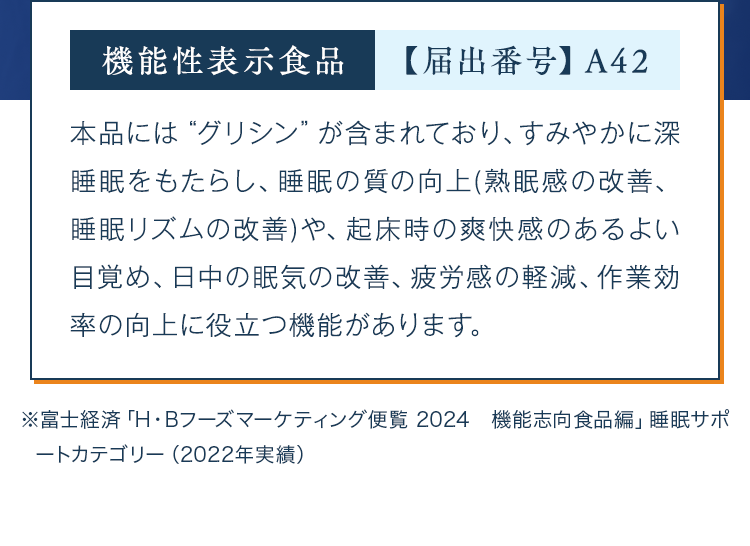 機能性表示食品　【届出番号】A42

本品には“グリシン”が含まれており、すみやかに深睡眠をもたらし、睡眠の質の向上(熟眠感の改善、睡眠リズムの改善)や、起床時の爽快感のあるよい目覚め、日中の眠気の改善、疲労感の軽減、作業効率の向上に役立つ機能があります。

※富士経済「H・Bフーズマーケティング便覧 2024　機能志向食品編」睡眠サポートカテゴリー（2022年実績）